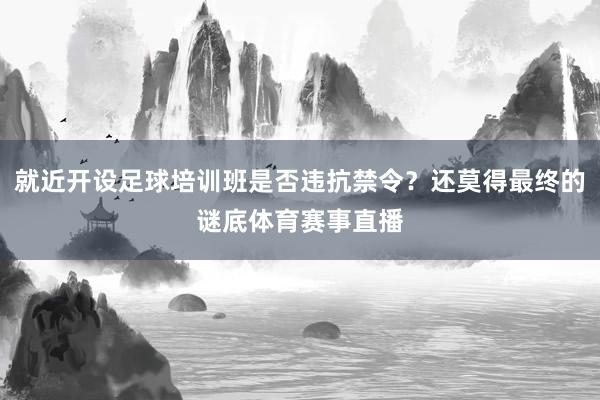 就近开设足球培训班是否违抗禁令？还莫得最终的谜底体育赛事直播